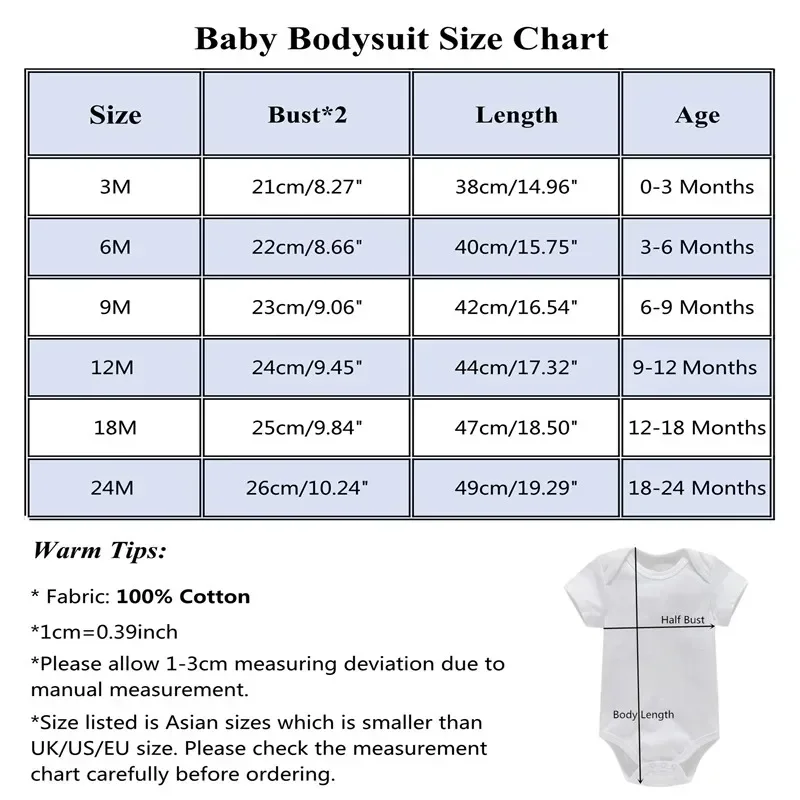 Baby Bodysuit Size Chart

| Size | Bust*2 | Length | Age |
|---|---|---|---|
| 3M | 21cm/8.27" | 38cm/14.96" | 0-3 Months |
| 6M | 22cm/8.66" | 40cm/15.75" | 3-6 Months |
| 9M | 23cm/9.06" | 42cm/16.54" | 6-9 Months |
| 12M | 24cm/9.45" | 44cm/17.32" | 9-12 Months |
| 18M | 25cm/9.84" | 47cm/18.50" | 12-18 Months |
| 24M | 26cm/10.24" | 49cm/19.29" | 18-24 Months |

Warm Tips:

* Fabric: 100% Cotton

*1cm=0.39inch

*Please allow 1-3cm measuring deviation due to manual measurement.

*Size listed is Asian sizes which is smaller than UK/US/EU size. Please check the measurement chart carefully before ordering.

Half Bust

Body Length